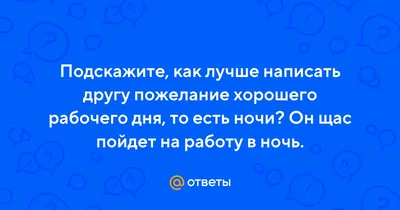 Подскажите, как лучше написать другу пожелание хорошего рабочего дня, то есть ночи? Он щас пойдет на работу в ночь.

@ ответы